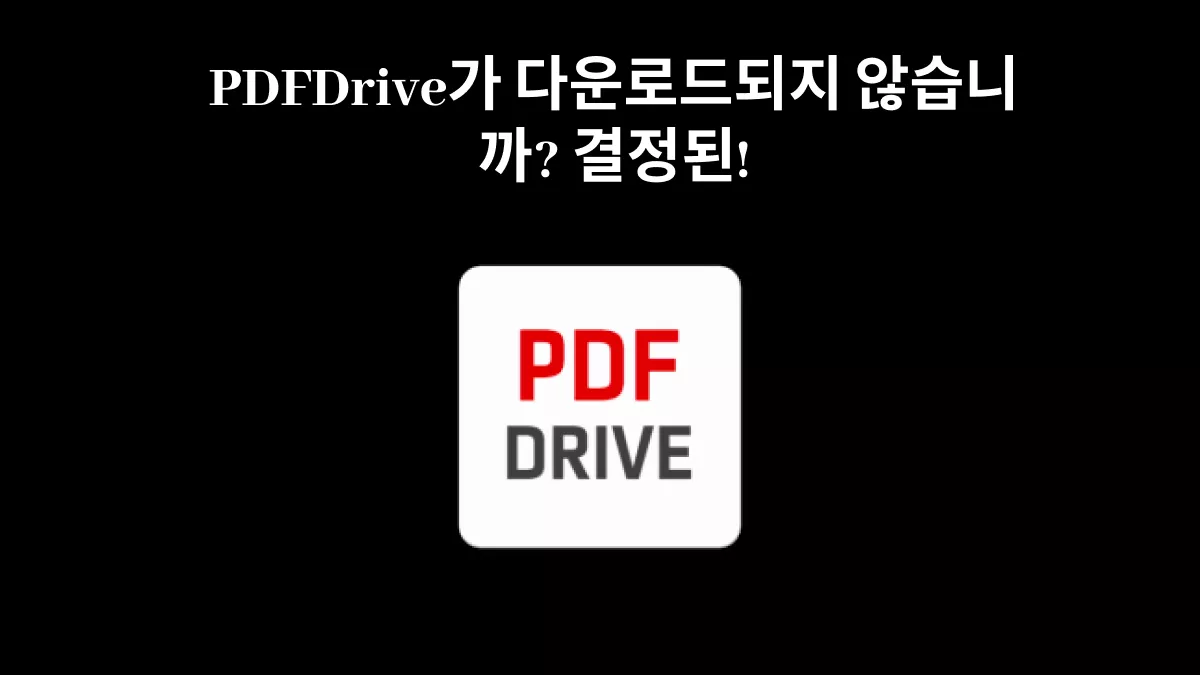 PDFDrive가 다운로드되지 않습니까? 결정된!

PDF
DRIVE